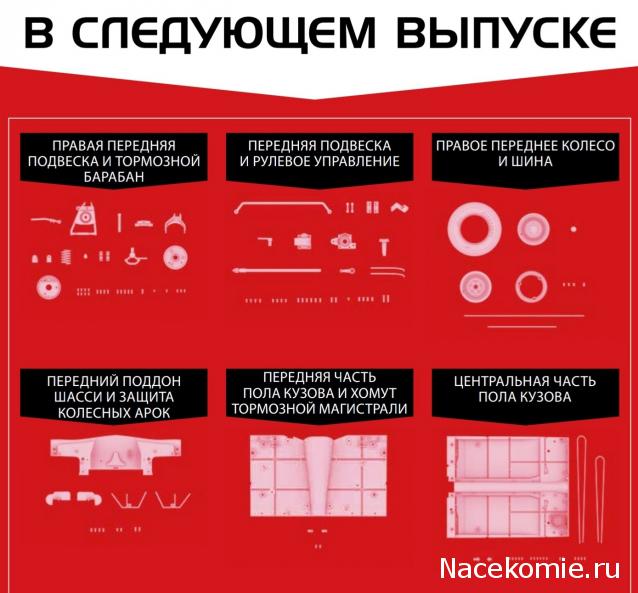 В СЛЕДУЮЩЕМ ВЫПУСКЕ

ПРАВАЯ ПЕРЕДНЯЯ ПОДВЕСКА И ТОРМОЗНОЙ БАРАБАН

ПЕРЕДНЯЯ ПОДВЕСКА И РУЛЕВОЕ УПРАВЛЕНИЕ

ПРАВОЕ ПЕРЕДНЕЕ КОЛЕСО И ШИНА

ПЕРЕДНИЙ ПОДДОН ШАССИ И ЗАЩИТА КОЛЕСНЫХ АРОК

ПЕРЕДНЯЯ ЧАСТЬ ПОЛА КУЗОВА И ХОМУТ ТОРМОЗНОЙ МАГИСТРАЛИ

ЦЕНТРАЛЬНАЯ ЧАСТЬ ПОЛА КУЗОВА

Nacekomie.ru